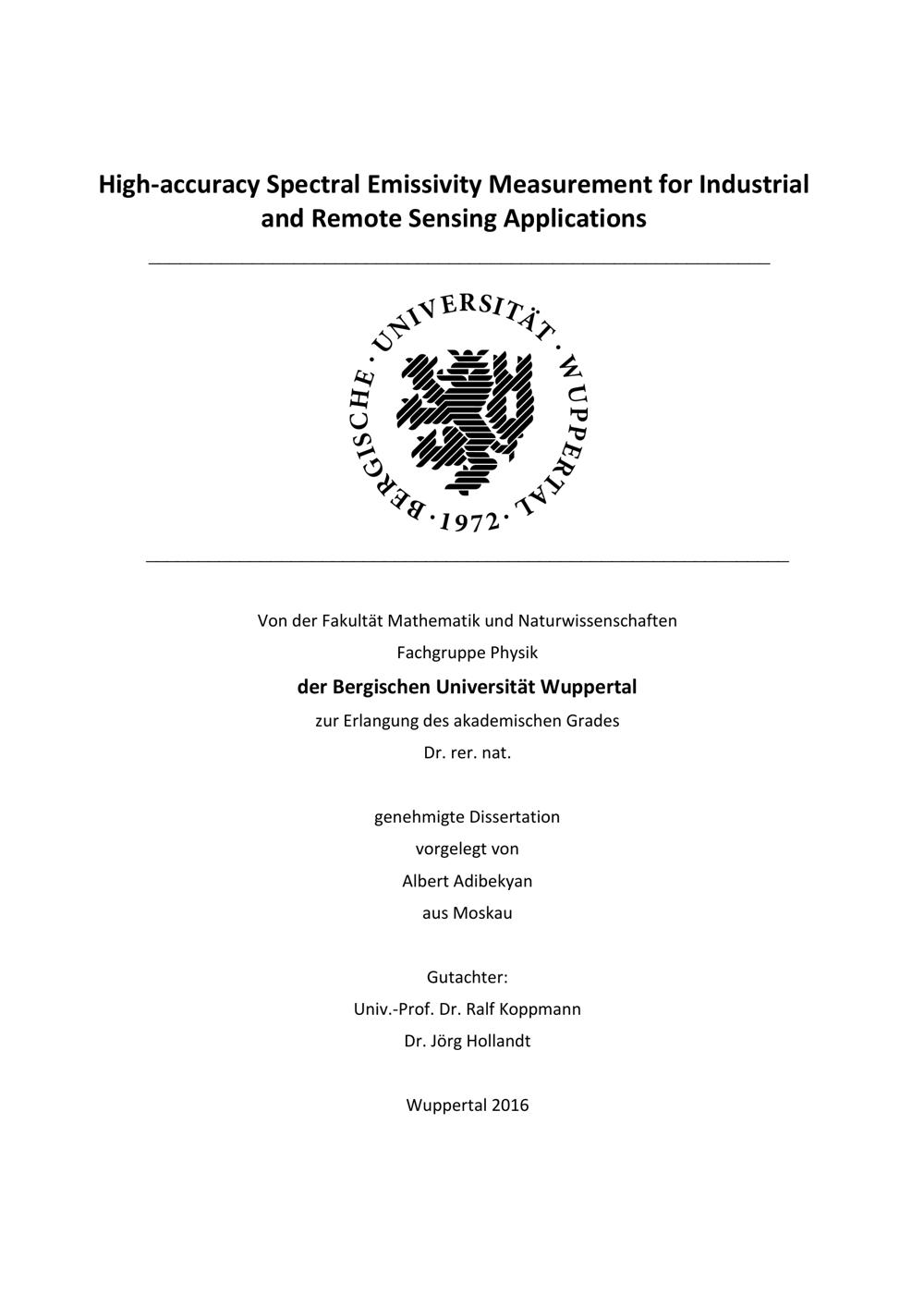 High-accuracy Spectral Emissivity Measurement for Industrial and Remote Sensing Applications

BERGISCHE · UNIVERSITÄT · WUPPERTAL · 1972 ·

Von der Fakultät Mathematik und Naturwissenschaften
Fachgruppe Physik
der Bergischen Universität Wuppertal
zur Erlangung des akademischen Grades
Dr. rer. nat.

genehmigte Dissertation
vorgelegt von
Albert Adibekyan
aus Moskau

Gutachter:
Univ.-Prof. Dr. Ralf Koppmann
Dr. Jörg Hollandt

Wuppertal 2016